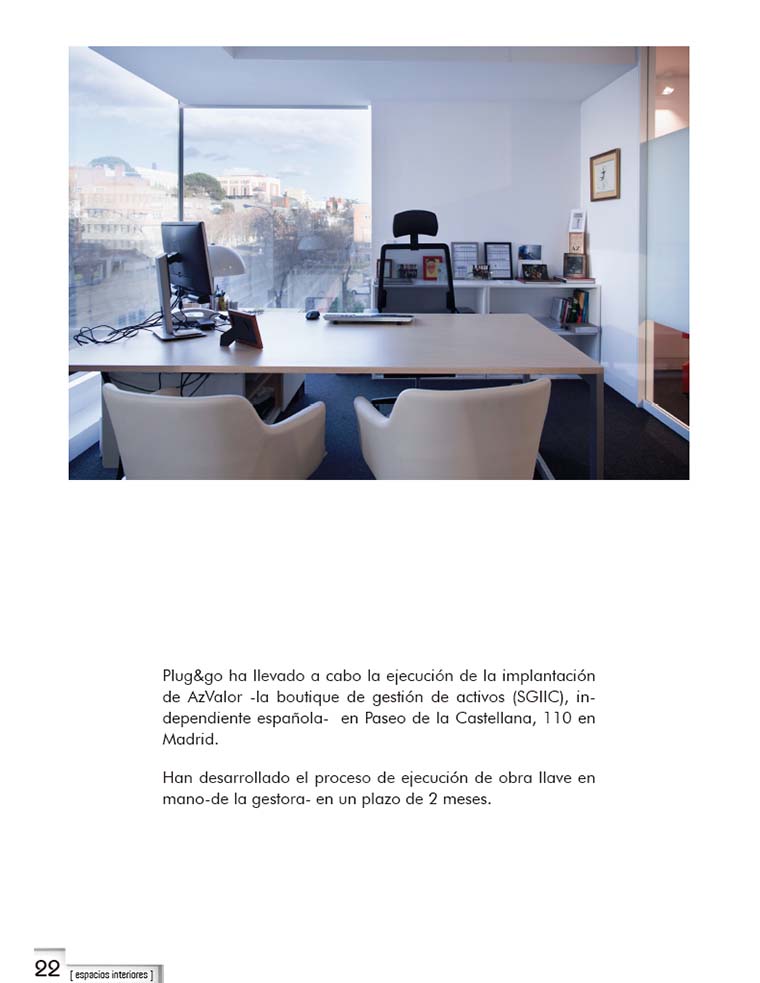 Plug&go ha llevado a cabo la ejecución de la implantación de AzValor -la boutique de gestión de activos (SGIIC), independiente española- en Paseo de la Castellana, 110 en Madrid.

Han desarrollado el proceso de ejecución de obra llave en mano-de la gestora- en un plazo de 2 meses.

22 [ espacios interiores ]